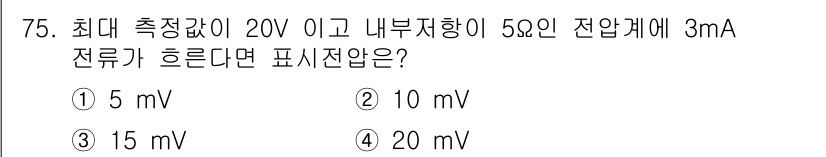 75. 최대 측정값이 20V 이고 내부저항이 5Ω인 전압계에 3mA 전류가 흐른다면 표시전압은?

① 5 mV ② 10 mV

③ 15 mV ④ 20 mV